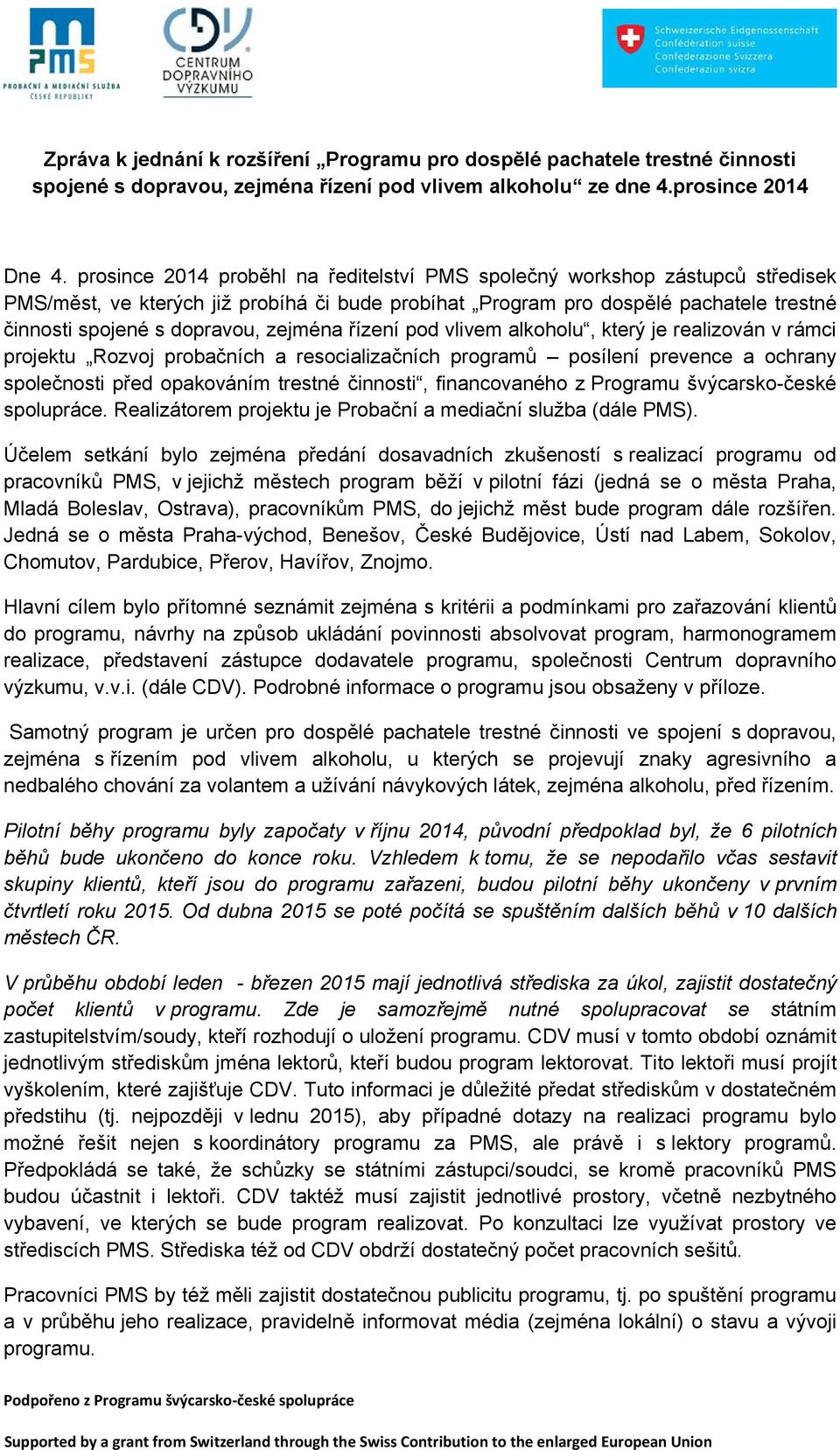 PMS
PROBAČNÍ A MEDIAČNÍ SLUŽBA ČESKÉ REPUBLIKY

CDV
CENTRUM DOPRAVNÍHO VÝZKUMU

Schweizerische Eidgenossenschaft
Confédération suisse
Confederazione Svizzera
Confederaziun svizra

Zpráva k jednání k rozšíření „Programu pro dospělé pachatele trestné činnosti spojené s dopravou, zejména řízení pod vlivem alkoholu“ ze dne 4.prosince 2014

Dne 4. prosince 2014 proběhl na ředitelství PMS společný workshop zástupců středisek PMS/měst, ve kterých již probíhá či bude probíhat „Program pro dospělé pachatele trestné činnosti spojené s dopravou, zejména řízení pod vlivem alkoholu“, který je realizován v rámci projektu „Rozvoj probačních a resocializačních programů – posílení prevence a ochrany společnosti před opakováním trestné činnosti“, financovaného z Programu švýcarsko-české spolupráce. Realizátorem projektu je Probační a mediační služba (dále PMS).

Účelem setkání bylo zejména předání dosavadních zkušeností s realizací programu od pracovníků PMS, v jejichž městech program běží v pilotní fázi (jedná se o města Praha, Mladá Boleslav, Ostrava), pracovníkům PMS, do jejichž měst bude program dále rozšířen. Jedná se o města Praha-východ, Benešov, České Budějovice, Ústí nad Labem, Sokolov, Chomutov, Pardubice, Přerov, Havířov, Znojmo.

Hlavní cílem bylo přítomné seznámit zejména s kritérii a podmínkami pro zařazování klientů do programu, návrhy na způsob ukládání povinnosti absolvovat program, harmonogramem realizace, představení zástupce dodavatele programu, společnosti Centrum dopravního výzkumu, v.v.i. (dále CDV). Podrobné informace o programu jsou obsaženy v příloze.

Samotný program je určen pro dospělé pachatele trestné činnosti ve spojení s dopravou, zejména s řízením pod vlivem alkoholu, u kterých se projevují znaky agresivního a nedbalého chování za volantem a užívání návykových látek, zejména alkoholu, před řízením.

Pilotní běhy programu byly započaty v říjnu 2014, původní předpoklad byl, že 6 pilotních běhů bude ukončeno do konce roku. Vzhledem k tomu, že se nepodařilo včas sestavit skupiny klientů, kteří jsou do programu zařazeni, budou pilotní běhy ukončeny v prvním čtvrtletí roku 2015. Od dubna 2015 se poté počítá se spuštěním dalších běhů v 10 dalších městech ČR.

V průběhu období leden - březen 2015 mají jednotlivá střediska za úkol, zajistit dostatečný počet klientů v programu. Zde je samozřejmě nutné spolupracovat se státním zastupitelstvím/soudy, kteří rozhodují o uložení programu. CDV musí v tomto období oznámit jednotlivým střediskům jména lektorů, kteří budou program lektorovat. Tito lektoři musí projít vyškolením, které zajišťuje CDV. Tuto informaci je důležité předat střediskům v dostatečném předstihu (tj. nejpozději v lednu 2015), aby případné dotazy na realizaci programu bylo možné řešit nejen s koordinátory programu za PMS, ale právě i s lektory programů. Předpokládá se také, že schůzky se státními zástupci/soudci, se kromě pracovníků PMS budou účastnit i lektoři. CDV taktéž musí zajistit jednotlivé prostory, včetně nezbytného vybavení, ve kterých se bude program realizovat. Po konzultaci lze využívat prostory ve střediscích PMS. Střediska též od CDV obdrží dostatečný počet pracovních sešitů.

Pracovníci PMS by též měli zajistit dostatečnou publicitu programu, tj. po spuštění programu a v průběhu jeho realizace, pravidelně informovat média (zejména lokální) o stavu a vývoji programu.

Podpořeno z Programu švýcarsko-české spolupráce

Supported by a grant from Switzerland through the Swiss Contribution to the enlarged European Union